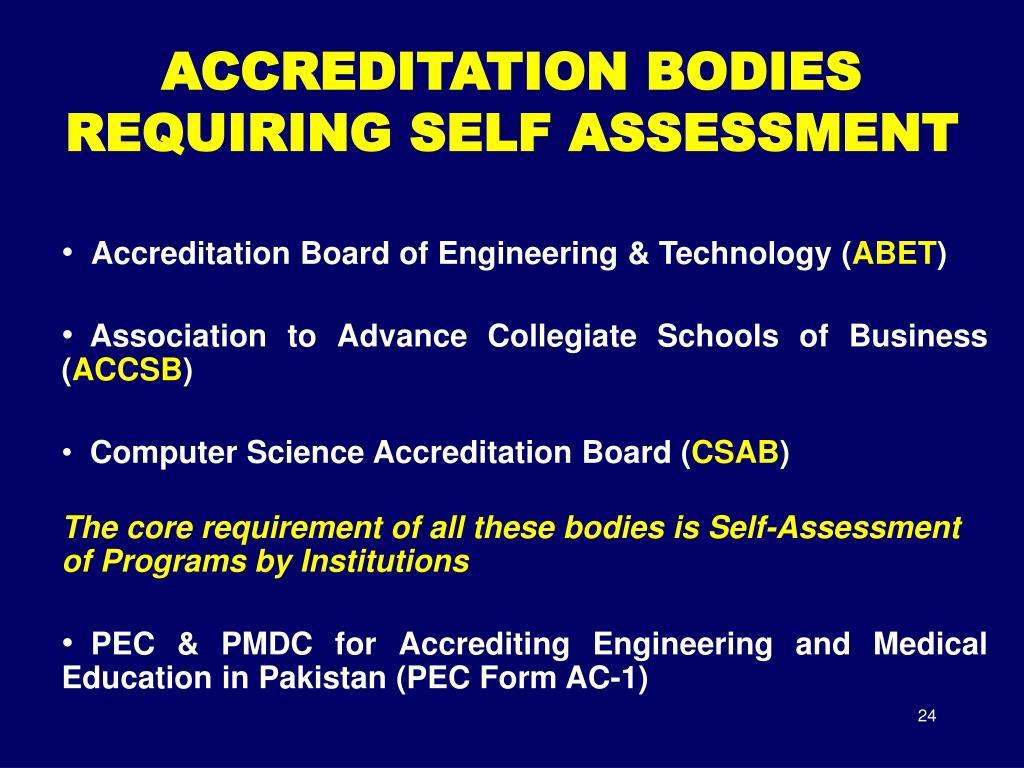 ACCREDITATION BODIES REQUIRING SELF ASSESSMENT

• Accreditation Board of Engineering & Technology (ABET)

• Association to Advance Collegiate Schools of Business (ACCSB)

• Computer Science Accreditation Board (CSAB)

The core requirement of all these bodies is Self-Assessment of Programs by Institutions

• PEC & PMDC for Accrediting Engineering and Medical Education in Pakistan (PEC Form AC-1)

24